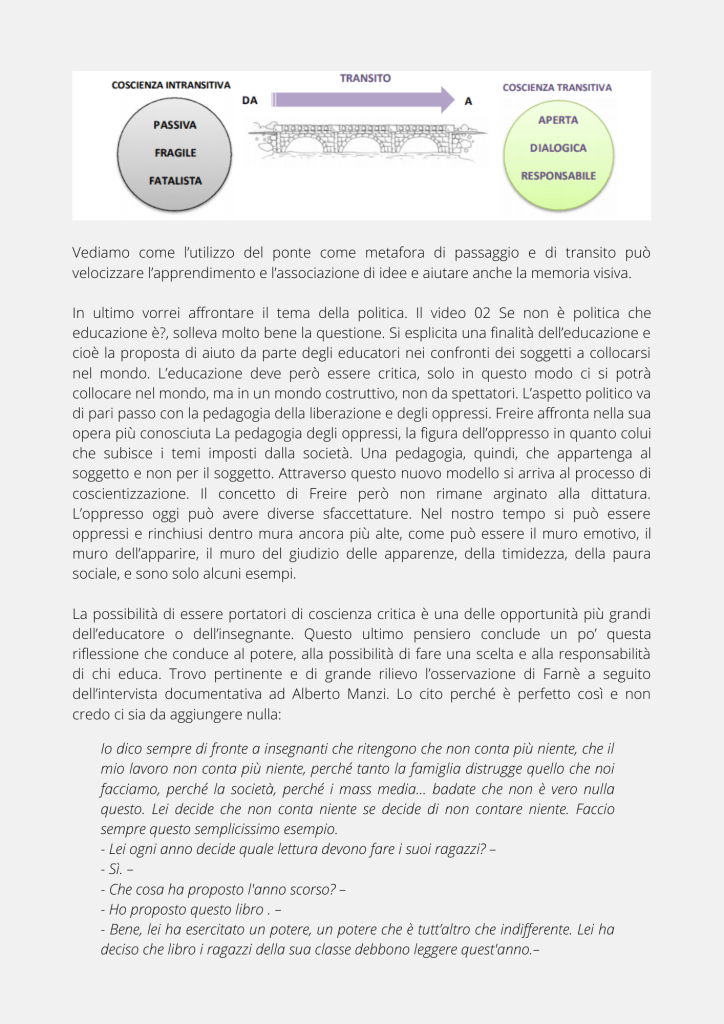 COSCIENZA INTRANSITIVA

PASSIVA

FRAGILE

FATALISTA

TRANSITO

DA

A

COSCIENZA TRANSITIVA

APERTA

DIALOGICA

RESPONSABILE

Vediamo come l'utilizzo del ponte come metafora di passaggio e di transito può velocizzare l'apprendimento e l'associazione di idee e aiutare anche la memoria visiva.

In ultimo vorrei affrontare il tema della politica. Il video 02 Se non è politica che educazione è?, solleva molto bene la questione. Si esplicita una finalità dell'educazione e cioè la proposta di aiuto da parte degli educatori nei confronti dei soggetti a collocarsi nel mondo. L'educazione deve però essere critica, solo in questo modo ci si potrà collocare nel mondo, ma in un mondo costruttivo, non da spettatori. L'aspetto politico va di pari passo con la pedagogia della liberazione e degli oppressi. Freire affronta nella sua opera più conosciuta La pedagogia degli oppressi, la figura dell'oppresso in quanto colui che subisce i temi imposti dalla società. Una pedagogia, quindi, che appartenga al soggetto e non per il soggetto. Attraverso questo nuovo modello si arriva al processo di coscientizzazione. Il concetto di Freire però non rimane arginato alla dittatura. L'oppresso oggi può avere diverse sfaccettature. Nel nostro tempo si può essere oppressi e rinchiusi dentro mura ancora più alte, come può essere il muro emotivo, il muro dell'apparire, il muro del giudizio delle apparenze, della timidezza, della paura sociale, e sono solo alcuni esempi.

La possibilità di essere portatori di coscienza critica è una delle opportunità più grandi dell'educatore o dell'insegnante. Questo ultimo pensiero conclude un po' questa riflessione che conduce al potere, alla possibilità di fare una scelta e alla responsabilità di chi educa. Trovo pertinente e di grande rilievo l'osservazione di Farnè a seguito dell'intervista documentativa ad Alberto Manzi. Lo cito perché è perfetto così e non credo ci sia da aggiungere nulla:

Io dico sempre di fronte a insegnanti che ritengono che non conta più niente, che il mio lavoro non conta più niente, perché tanto la famiglia distrugge quello che noi facciamo, perché la società, perché i mass media... badate che non è vero nulla questo. Lei decide che non conta niente se decide di non contare niente. Faccio sempre questo semplicissimo esempio.
- Lei ogni anno decide quale lettura devono fare i suoi ragazzi? –
- Sì. –
- Che cosa ha proposto l'anno scorso? –
- Ho proposto questo libro . –
- Bene, lei ha esercitato un potere, un potere che è tutt'altro che indifferente. Lei ha deciso che libro i ragazzi della sua classe debbono leggere quest'anno.–